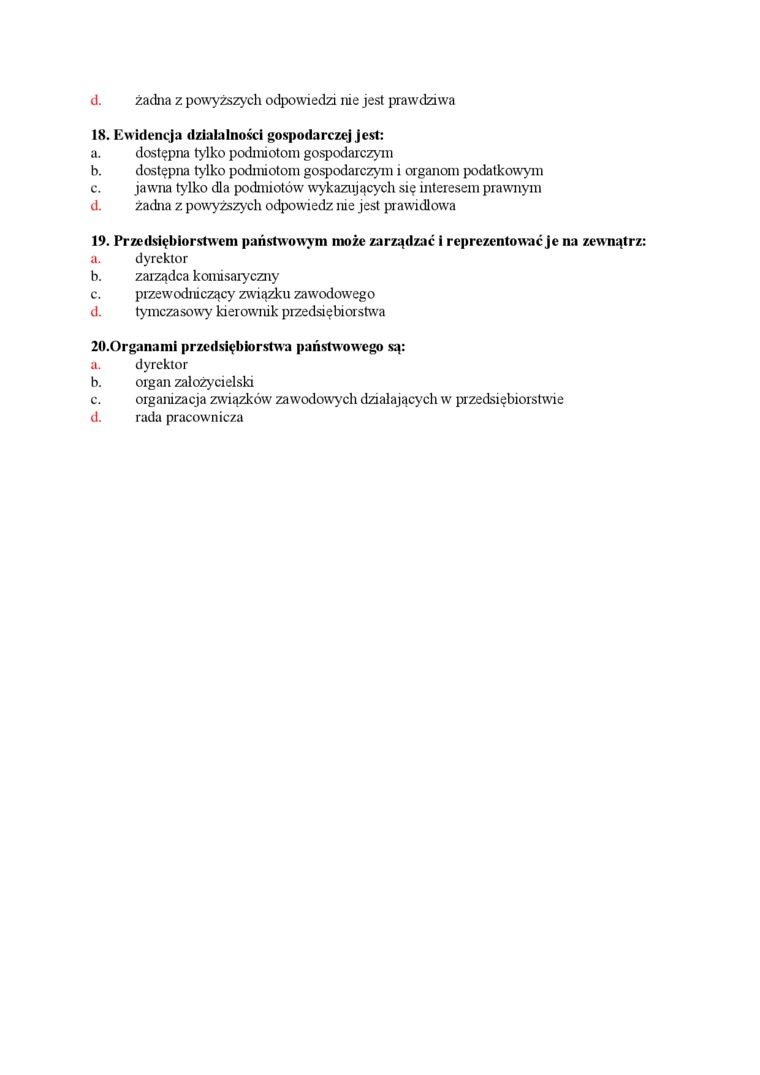 d. żadna z powyższych odpowiedzi nie jest prawdziwa

18. Ewidencja działalności gospodarczej jest:
a. dostępna tylko podmiotom gospodarczym
b. dostępna tylko podmiotom gospodarczym i organom podatkowym
c. jawna tylko dla podmiotów wykazujących się interesem prawnym
d. żadna z powyższych odpowiedz nie jest prawidłowa

19. Przedsiębiorstwem państwowym może zarządzać i reprezentować je na zewnątrz:
a. dyrektor
b. zarządca komisaryczny
c. przewodniczący związku zawodowego
d. tymczasowy kierownik przedsiębiorstwa

20.Organami przedsiębiorstwa państwowego są:
a. dyrektor
b. organ założycielski
c. organizacja związków zawodowych działających w przedsiębiorstwie
d. rada pracownicza